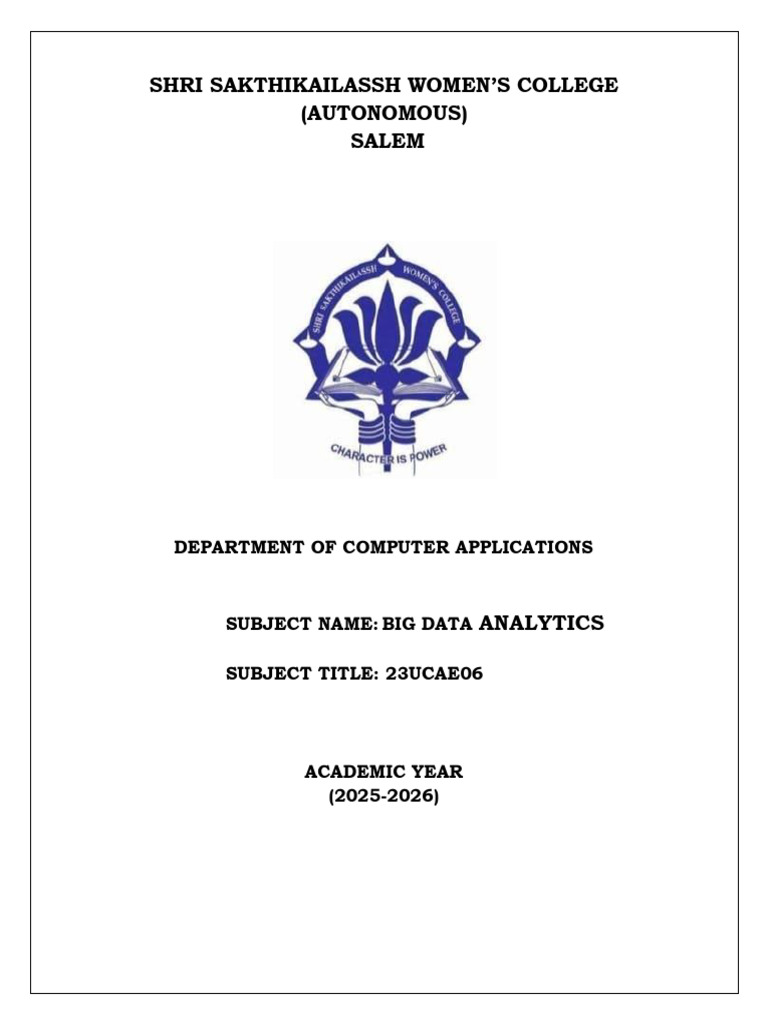 SHRI SAKTHIKAILASSH WOMEN'S COLLEGE
(AUTONOMOUS)
SALEM

SHRI SAKTHIKAILASSH WOMEN'S COLLEGE

CHARACTER IS POWER

DEPARTMENT OF COMPUTER APPLICATIONS

SUBJECT NAME: BIG DATA ANALYTICS

SUBJECT TITLE: 23UCAE06

ACADEMIC YEAR
(2025-2026)